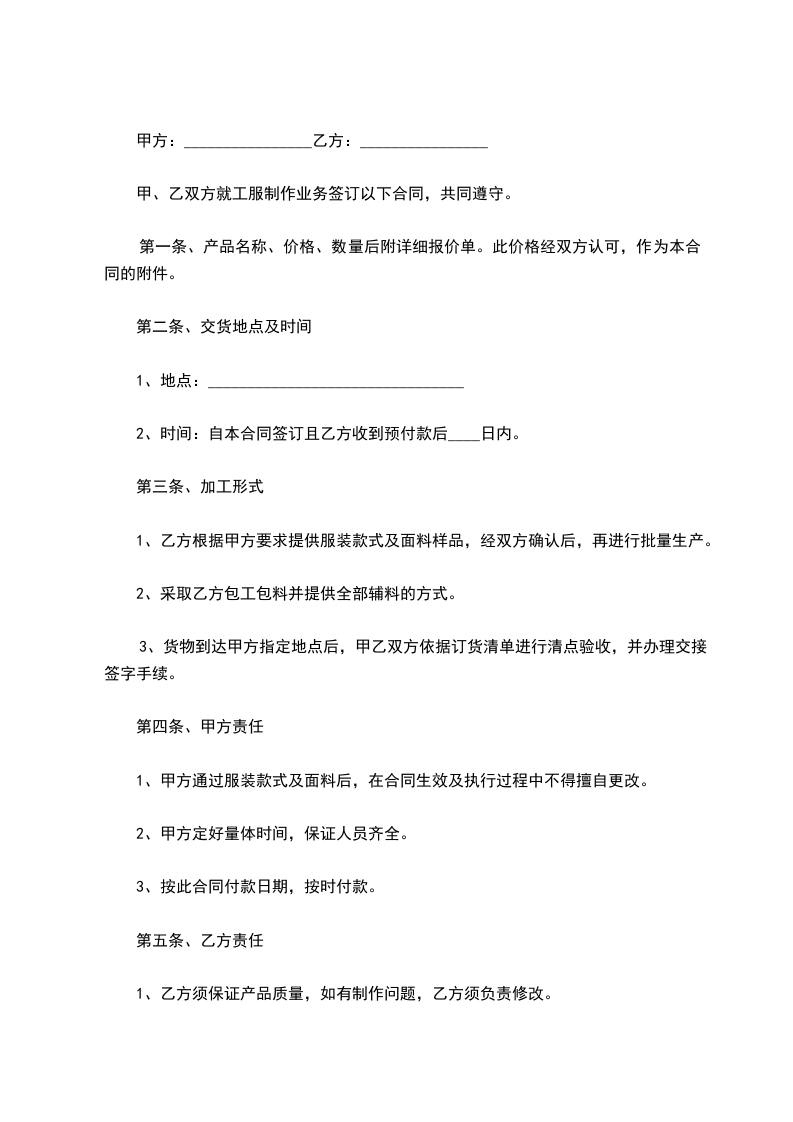 甲方：________________乙方：________________

甲、乙双方就工服制作业务签订以下合同，共同遵守。

第一条、产品名称、价格、数量后附详细报价单。此价格经双方认可，作为本合同的附件。

第二条、交货地点及时间

1、地点：________________________________

2、时间：自本合同签订且乙方收到预付款后____日内。

第三条、加工形式

1、乙方根据甲方要求提供服装款式及面料样品，经双方确认后，再进行批量生产。

2、采取乙方包工包料并提供全部辅料的方式。

3、货物到达甲方指定地点后，甲乙双方依据订货清单进行清点验收，并办理交接签字手续。

第四条、甲方责任

1、甲方通过服装款式及面料后，在合同生效及执行过程中不得擅自更改。

2、甲方定好量体时间，保证人员齐全。

3、按此合同付款日期，按时付款。

第五条、乙方责任

1、乙方须保证产品质量，如有制作问题，乙方须负责修改。